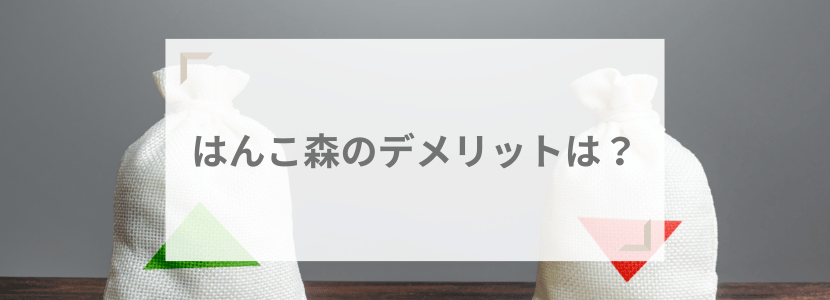 はんこ森のデメリットは？